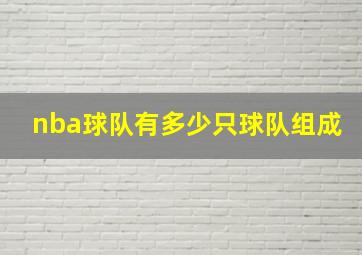 nba球队有多少只球队组成